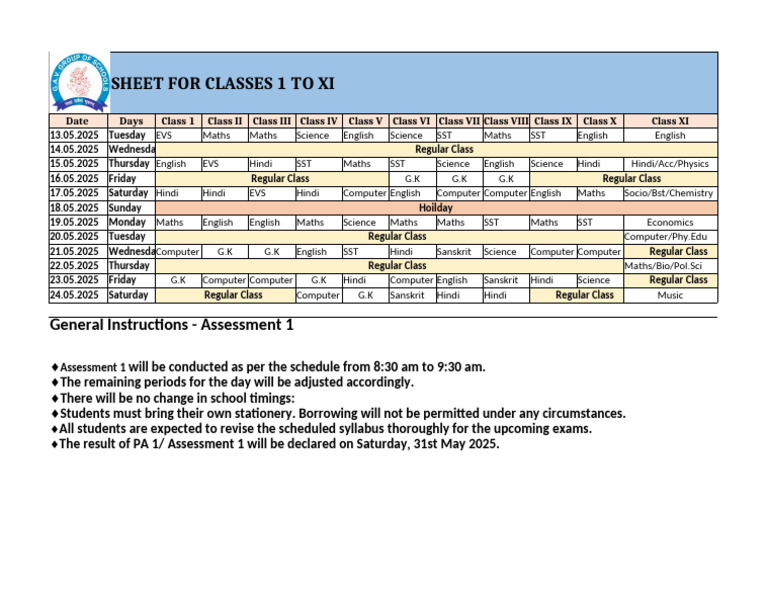 G.A.V. GROUP OF SCHOOLS

SHEET FOR CLASSES 1 TO XI

| Date | Days | Class 1 | Class II | Class III | Class IV | Class V | Class VI | Class VII | Class VIII | Class IX | Class X | Class XI |
|---|---|---|---|---|---|---|---|---|---|---|---|---|
| 13.05.2025 | Tuesday | EVS | Maths | Maths | Science | English | Science | SST | Maths | SST | English | English |
| 14.05.2025 | Wednesda | Regular Class | | | | | | | | | | |
| 15.05.2025 | Thursday | English | EVS | Hindi | SST | Maths | SST | Science | English | Science | Hindi | Hindi/Acc/Physics |
| 16.05.2025 | Friday | Regular Class | | | | | G.K | G.K | G.K | Regular Class | | |
| 17.05.2025 | Saturday | Hindi | Hindi | EVS | Hindi | Computer | English | Computer | Computer | English | Maths | Socio/Bst/Chemistry |
| 18.05.2025 | Sunday | Hoilday | | | | | | | | | | |
| 19.05.2025 | Monday | Maths | English | English | Maths | Science | Maths | Maths | SST | Maths | SST | Economics |
| 20.05.2025 | Tuesday | Regular Class | | | | | | | | | | Computer/Phy.Edu |
| 21.05.2025 | Wednesda | Computer | G.K | G.K | English | SST | Hindi | Sanskrit | Science | Computer | Computer | Regular Class |
| 22.05.2025 | Thursday | Regular Class | | | | | | | | | | Maths/Bio/Pol.Sci |
| 23.05.2025 | Friday | G.K | Computer | Computer | G.K | Hindi | Computer | English | Sanskrit | Hindi | Science | Regular Class |
| 24.05.2025 | Saturday | Regular Class | | | Computer | G.K | Sanskrit | Hindi | Hindi | Regular Class | | Music |

General Instructions - Assessment 1

♦Assessment 1 will be conducted as per the schedule from 8:30 am to 9:30 am.
♦The remaining periods for the day will be adjusted accordingly.
♦There will be no change in school timings:
♦Students must bring their own stationery. Borrowing will not be permitted under any circumstances.
♦All students are expected to revise the scheduled syllabus thoroughly for the upcoming exams.
♦The result of PA 1/ Assessment 1 will be declared on Saturday, 31st May 2025.